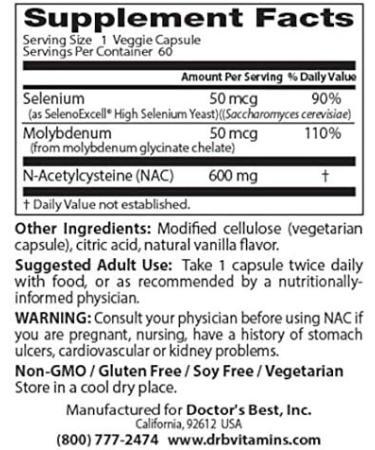 Supplement Facts

Serving Size 1 Veggie Capsule
Servings Per Container 60

| | Amount Per Serving | % Daily Value |
|---|---|---|
| Selenium (as SelenoExcell® High Selenium Yeast)((Saccharomyces cerevisiae) | 50 mcg | 90% |
| Molybdenum (from molybdenum glycinate chelate) | 50 mcg | 110% |
| N-Acetylcysteine (NAC) | 600 mg | † |

† Daily Value not established.

Other Ingredients: Modified cellulose (vegetarian capsule), citric acid, natural vanilla flavor.

Suggested Adult Use: Take 1 capsule twice daily with food, or as recommended by a nutritionally-informed physician.

WARNING: Consult your physician before using NAC if you are pregnant, nursing, have a history of stomach ulcers, cardiovascular or kidney problems.

Non-GMO / Gluten Free / Soy Free / Vegetarian
Store in a cool dry place.

Manufactured for Doctor's Best, Inc.
California, 92612 USA
(800) 777-2474 www.drbvitamins.com